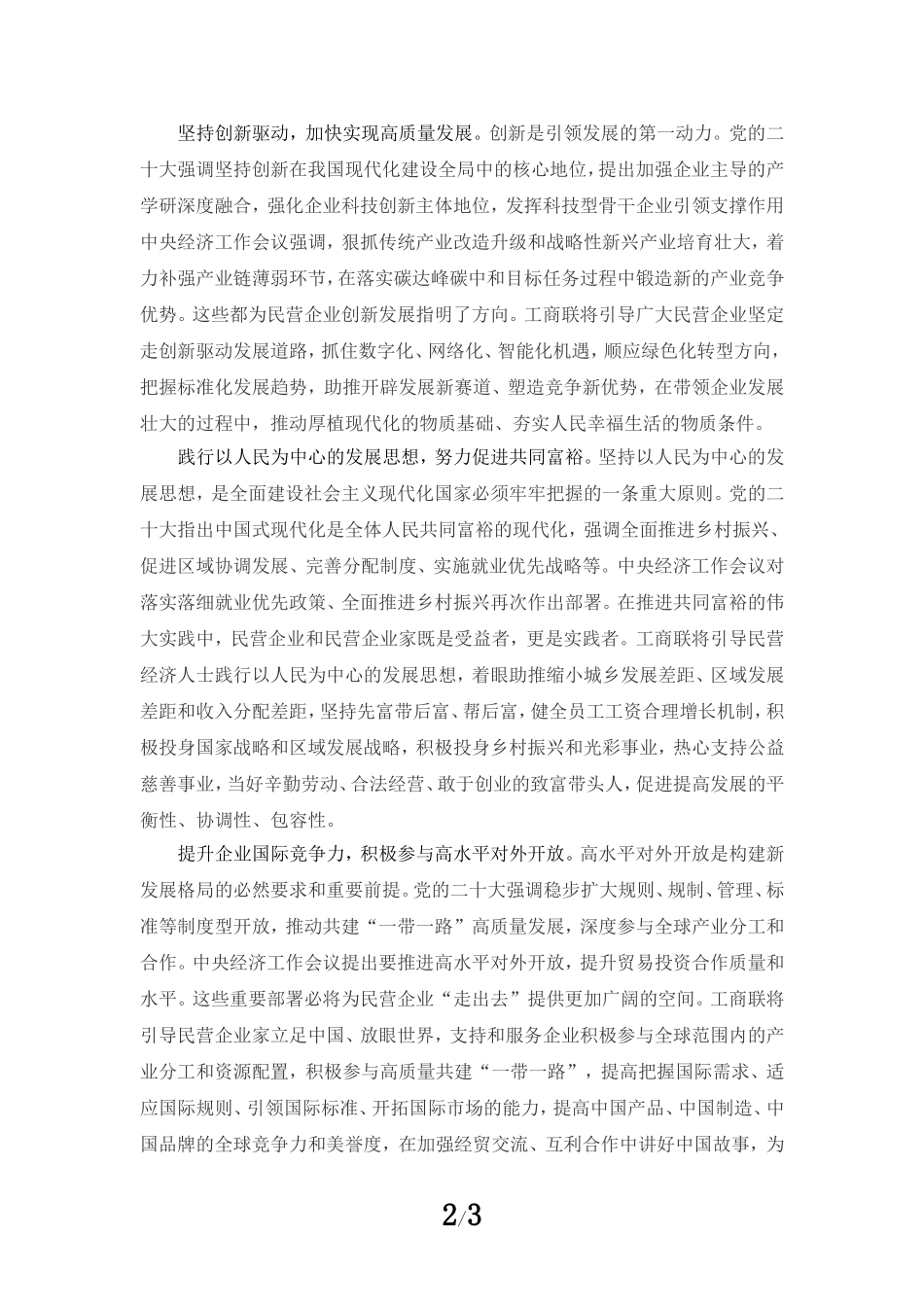 坚持创新驱动，加快实现高质量发展。创新是引领发展的第一动力。党的二十大强调坚持创新在我国现代化建设全局中的核心地位，提出加强企业主导的产学研深度融合，强化企业科技创新主体地位，发挥科技型骨干企业引领支撑作用中央经济工作会议强调，狠抓传统产业改造升级和战略性新兴产业培育壮大，着力补强产业链薄弱环节，在落实碳达峰碳中和目标任务过程中锻造新的产业竞争优势。这些都为民营企业创新发展指明了方向。工商联将引导广大民营企业坚定走创新驱动发展道路，抓住数字化、网络化、智能化机遇，顺应绿色化转型方向，把握标准化发展趋势，助推开辟发展新赛道、塑造竞争新优势，在带领企业发展壮大的过程中，推动厚植现代化的物质基础、夯实人民幸福生活的物质条件。

践行以人民为中心的发展思想，努力促进共同富裕。坚持以人民为中心的发展思想，是全面建设社会主义现代化国家必须牢牢把握的一条重大原则。党的二十大指出中国式现代化是全体人民共同富裕的现代化，强调全面推进乡村振兴、促进区域协调发展、完善分配制度、实施就业优先战略等。中央经济工作会议对落实落细就业优先政策、全面推进乡村振兴再次作出部署。在推进共同富裕的伟大实践中，民营企业和民营企业家既是受益者，更是实践者。工商联将引导民营经济人士践行以人民为中心的发展思想，着眼助推缩小城乡发展差距、区域发展差距和收入分配差距，坚持先富带后富、帮后富，健全员工工资合理增长机制，积极投身国家战略和区域发展战略，积极投身乡村振兴和光彩事业，热心支持公益慈善事业，当好辛勤劳动、合法经营、敢于创业的致富带头人，促进提高发展的平衡性、协调性、包容性。

提升企业国际竞争力，积极参与高水平对外开放。高水平对外开放是构建新发展格局的必然要求和重要前提。党的二十大强调稳步扩大规则、规制、管理、标准等制度型开放，推动共建“一带一路”高质量发展，深度参与全球产业分工和合作。中央经济工作会议提出要推进高水平对外开放，提升贸易投资合作质量和水平。这些重要部署必将为民营企业“走出去”提供更加广阔的空间。工商联将引导民营企业家立足中国、放眼世界，支持和服务企业积极参与全球范围内的产业分工和资源配置，积极参与高质量共建“一带一路”，提高把握国际需求、适应国际规则、引领国际标准、开拓国际市场的能力，提高中国产品、中国制造、中国品牌的全球竞争力和美誉度，在加强经贸交流、互利合作中讲好中国故事，为

2/3